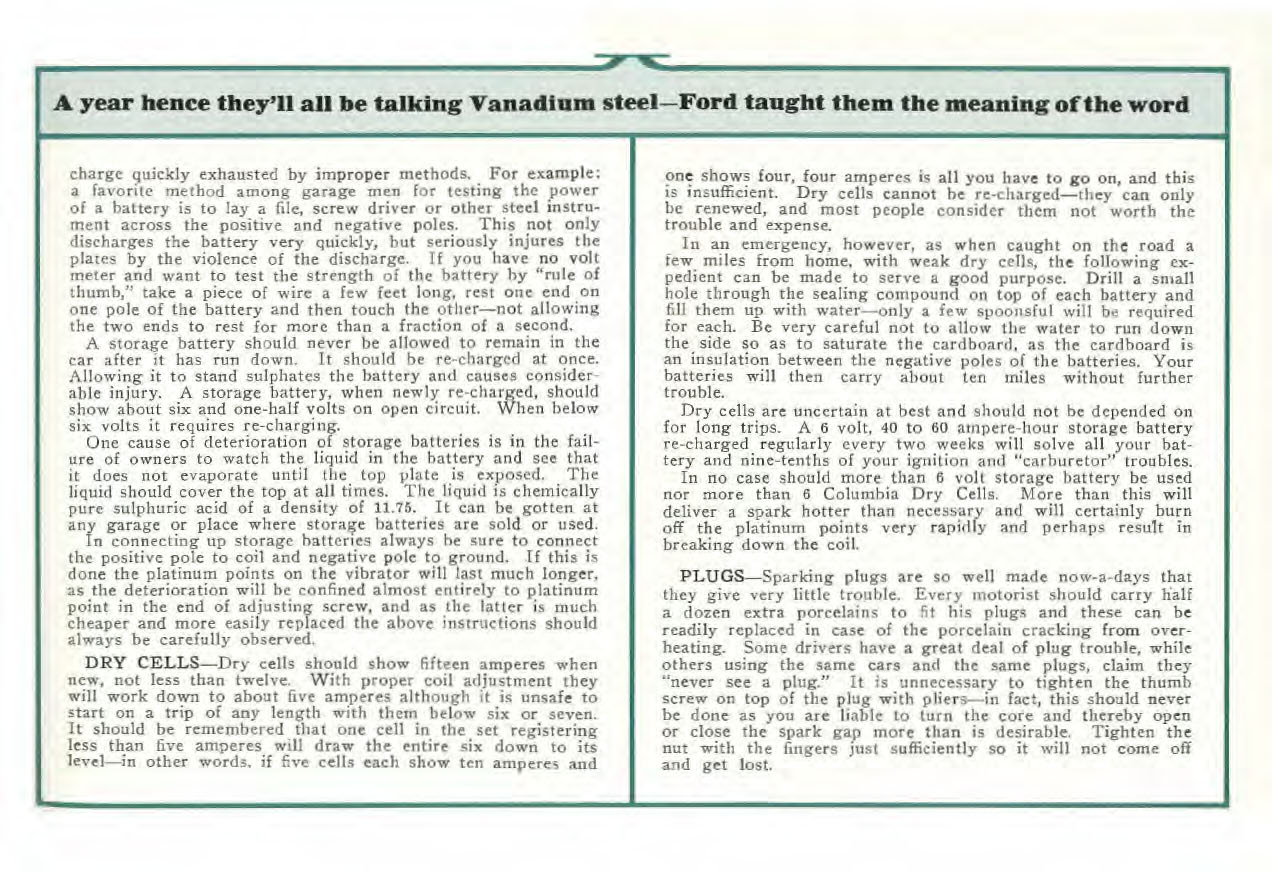 A year hence they'll all be talking Vanadium steel—Ford taught them the meaning of the word

charge quickly exhausted by improper methods. For example: a favorite method among garage men for testing the power of a battery is to lay a file, screw driver or other steel instrument across the positive and negative poles. This not only discharges the battery very quickly, but seriously injures the plates by the violence of the discharge. If you have no volt meter and want to test the strength of the battery by "rule of thumb," take a piece of wire a few feet long, rest one end on one pole of the battery and then touch the other—not allowing the two ends to rest for more than a fraction of a second.

A storage battery should never be allowed to remain in the car after it has run down. It should be re-charged at once. Allowing it to stand sulphates the battery and causes considerable injury. A storage battery, when newly re-charged, should show about six and one-half volts on open circuit. When below six volts it requires re-charging.

One cause of deterioration of storage batteries is in the failure of owners to watch the liquid in the battery and see that it does not evaporate until the top plate is exposed. The liquid should cover the top at all times. The liquid is chemically pure sulphuric acid of a density of 11.75. It can be gotten at any garage or place where storage batteries are sold or used.

In connecting up storage batteries always be sure to connect the positive pole to coil and negative pole to ground. If this is done the platinum points on the vibrator will last much longer, as the deterioration will be confined almost entirely to platinum point in the end of adjusting screw, and as the latter is much cheaper and more easily replaced the above instructions should always be carefully observed.

DRY CELLS—Dry cells should show fifteen amperes when new, not less than twelve. With proper coil adjustment they will work down to about five amperes although it is unsafe to start on a trip of any length with them below six or seven. It should be remembered that one cell in the set registering less than five amperes will draw the entire six down to its level—in other words, if five cells each show ten amperes and one shows four, four amperes is all you have to go on, and this is insufficient. Dry cells cannot be re-charged—they can only be renewed, and most people consider them not worth the trouble and expense.

In an emergency, however, as when caught on the road a few miles from home, with weak dry cells, the following expedient can be made to serve a good purpose. Drill a small hole through the sealing compound on top of each battery and fill them up with water—only a few spoonsful will be required for each. Be very careful not to allow the water to run down the side so as to saturate the cardboard, as the cardboard is an insulation between the negative poles of the batteries. Your batteries will then carry about ten miles without further trouble.

Dry cells are uncertain at best and should not be depended on for long trips. A 6 volt, 40 to 60 ampere-hour storage battery re-charged regularly every two weeks will solve all your battery and nine-tenths of your ignition and "carburetor" troubles.

In no case should more than 6 volt storage battery be used nor more than 6 Columbia Dry Cells. More than this will deliver a spark hotter than necessary and will certainly burn off the platinum points very rapidly and perhaps result in breaking down the coil.

PLUGS—Sparking plugs are so well made now-a-days that they give very little trouble. Every motorist should carry half a dozen extra porcelains to fit his plugs and these can be readily replaced in case of the porcelain cracking from overheating. Some drivers have a great deal of plug trouble, while others using the same cars and the same plugs, claim they "never see a plug." It is unnecessary to tighten the thumb screw on top of the plug with pliers—in fact, this should never be done as you are liable to turn the core and thereby open or close the spark gap more than is desirable. Tighten the nut with the fingers just sufficiently so it will not come off and get lost.